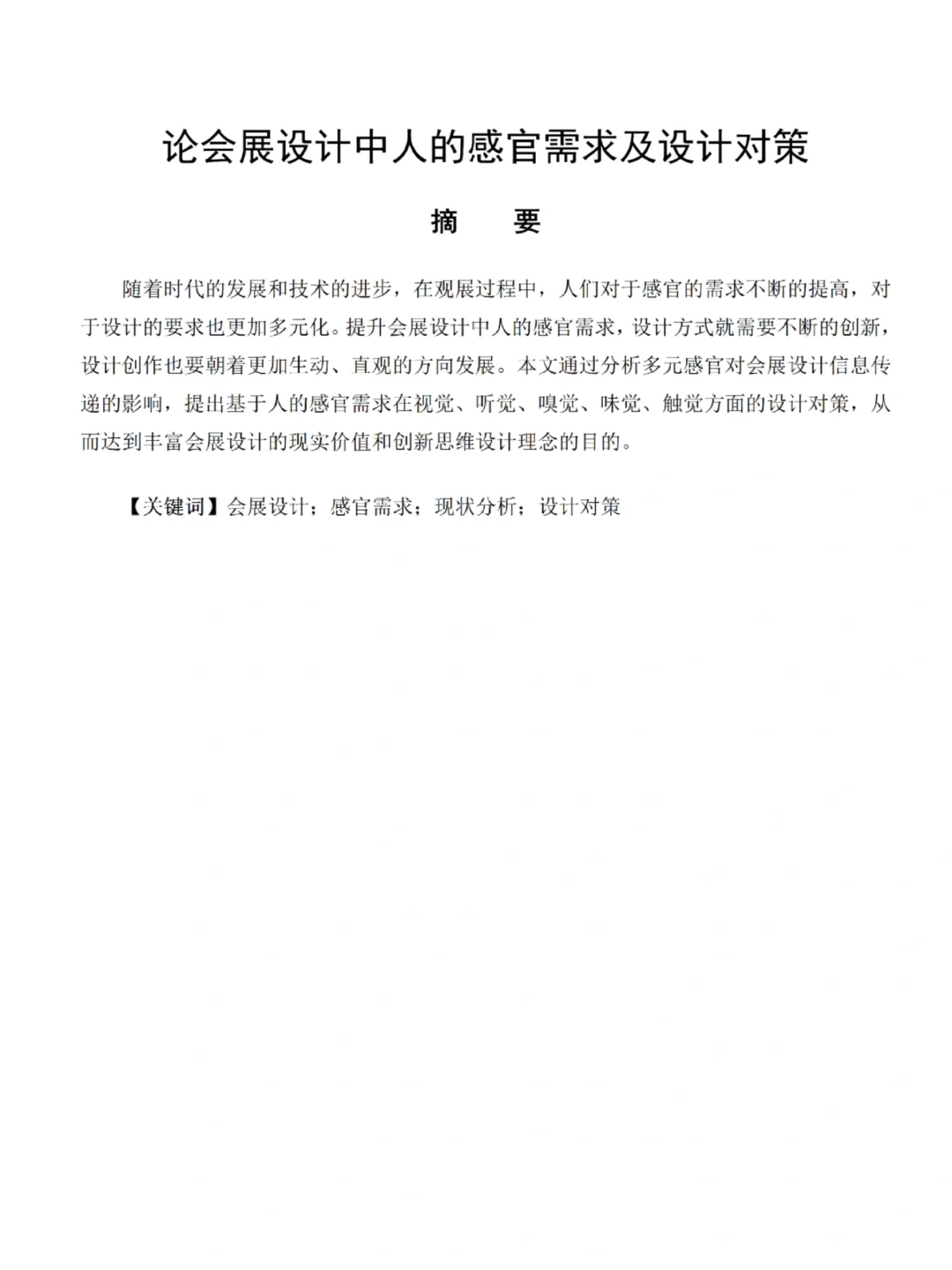 论会展设计中人的感官需求及设计对策

摘　要

随着时代的发展和技术的进步，在观展过程中，人们对于感官的需求不断的提高，对于设计的要求也更加多元化。提升会展设计中人的感官需求，设计方式就需要不断的创新，设计创作也要朝着更加生动、直观的方向发展。本文通过分析多元感官对会展设计信息传递的影响，提出基于人的感官需求在视觉、听觉、嗅觉、味觉、触觉方面的设计对策，从而达到丰富会展设计的现实价值和创新思维设计理念的目的。

【关键词】会展设计；感官需求；现状分析；设计对策